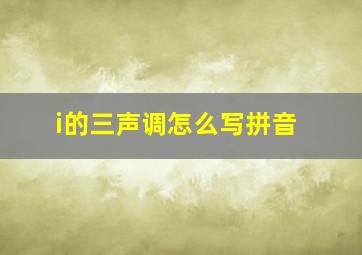 i的三声调怎么写拼音